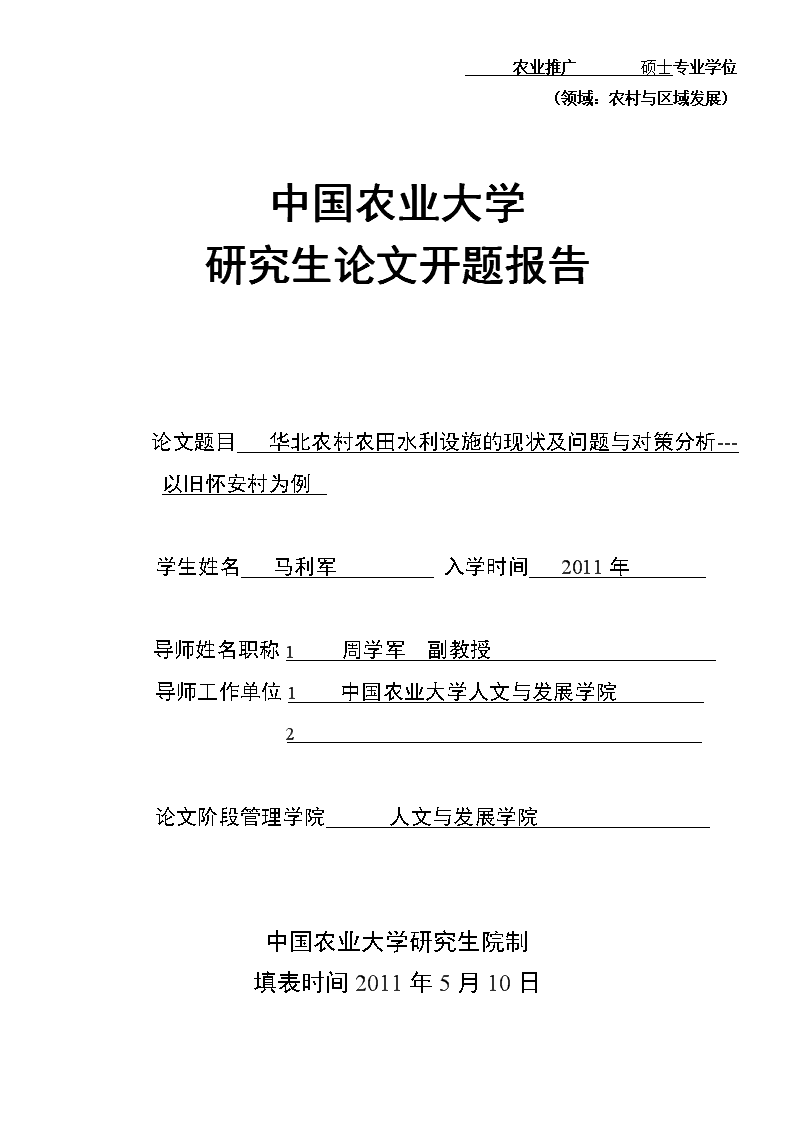 农业推广 硕士专业学位
（领域：农村与区域发展）

中国农业大学
研究生论文开题报告

论文题目 华北农村农田水利设施的现状及问题与对策分析---以旧怀安村为例

学生姓名 马利军 入学时间 2011 年

导师姓名职称 1 周学军 副教授
导师工作单位 1 中国农业大学人文与发展学院
2

论文阶段管理学院 人文与发展学院

中国农业大学研究生院制
填表时间 2011 年 5 月 10 日